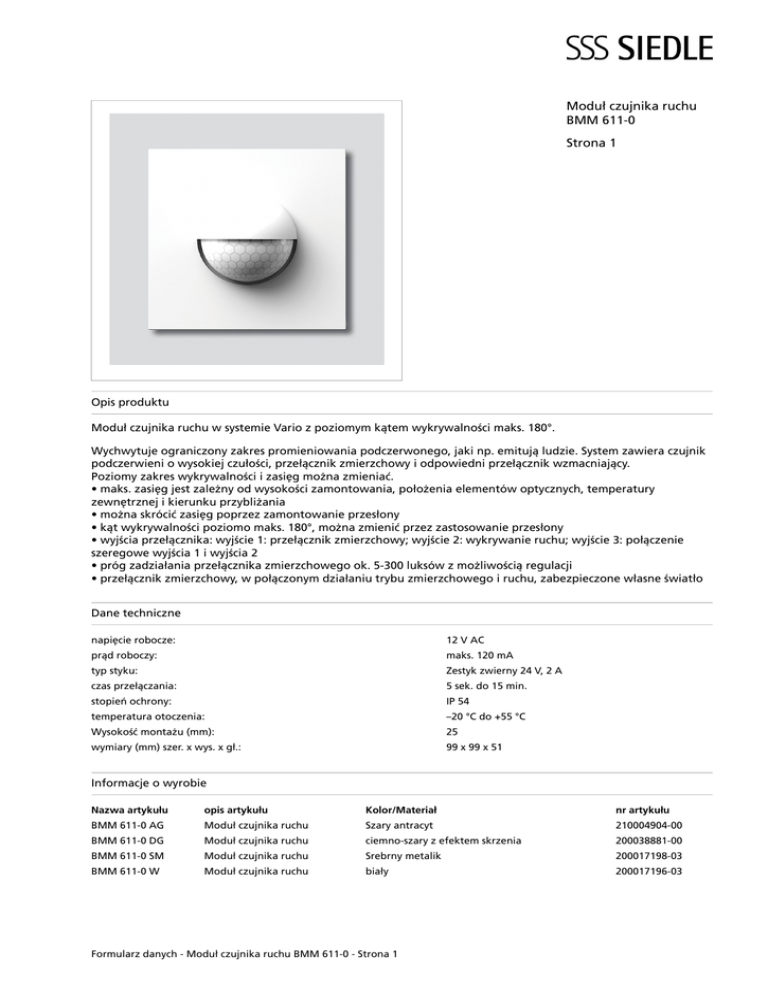 SSS SIEDLE

Moduł czujnika ruchu
BMM 611-0

Strona 1

Opis produktu

Moduł czujnika ruchu w systemie Vario z poziomym kątem wykrywalności maks. 180°.

Wychwytuje ograniczony zakres promieniowania podczerwonego, jaki np. emitują ludzie. System zawiera czujnik podczerwieni o wysokiej czułości, przełącznik zmierzchowy i odpowiedni przełącznik wzmacniający.
Poziomy zakres wykrywalności i zasięg można zmieniać.
• maks. zasięg jest zależny od wysokości zamontowania, położenia elementów optycznych, temperatury zewnętrznej i kierunku przybliżania
• można skrócić zasięg poprzez zamontowanie przesłony
• kąt wykrywalności poziomo maks. 180°, można zmienić przez zastosowanie przesłony
• wyjścia przełącznika: wyjście 1: przełącznik zmierzchowy; wyjście 2: wykrywanie ruchu; wyjście 3: połączenie szeregowe wyjścia 1 i wyjścia 2
• próg zadziałania przełącznika zmierzchowego ok. 5-300 luksów z możliwością regulacji
• przełącznik zmierzchowy, w połączonym działaniu trybu zmierzchowego i ruchu, zabezpieczone własne światło

Dane techniczne

| | |
|---|---|
| napięcie robocze: | 12 V AC |
| prąd roboczy: | maks. 120 mA |
| typ styku: | Zestyk zwierny 24 V, 2 A |
| czas przełączania: | 5 sek. do 15 min. |
| stopień ochrony: | IP 54 |
| temperatura otoczenia: | –20 °C do +55 °C |
| Wysokość montażu (mm): | 25 |
| wymiary (mm) szer. x wys. x gł.: | 99 x 99 x 51 |

Informacje o wyrobie

| Nazwa artykułu | opis artykułu | Kolor/Materiał | nr artykułu |
|---|---|---|---|
| BMM 611-0 AG | Moduł czujnika ruchu | Szary antracyt | 210004904-00 |
| BMM 611-0 DG | Moduł czujnika ruchu | ciemno-szary z efektem skrzenia | 200038881-00 |
| BMM 611-0 SM | Moduł czujnika ruchu | Srebrny metalik | 200017198-03 |
| BMM 611-0 W | Moduł czujnika ruchu | biały | 200017196-03 |

Formularz danych - Moduł czujnika ruchu BMM 611-0 - Strona 1